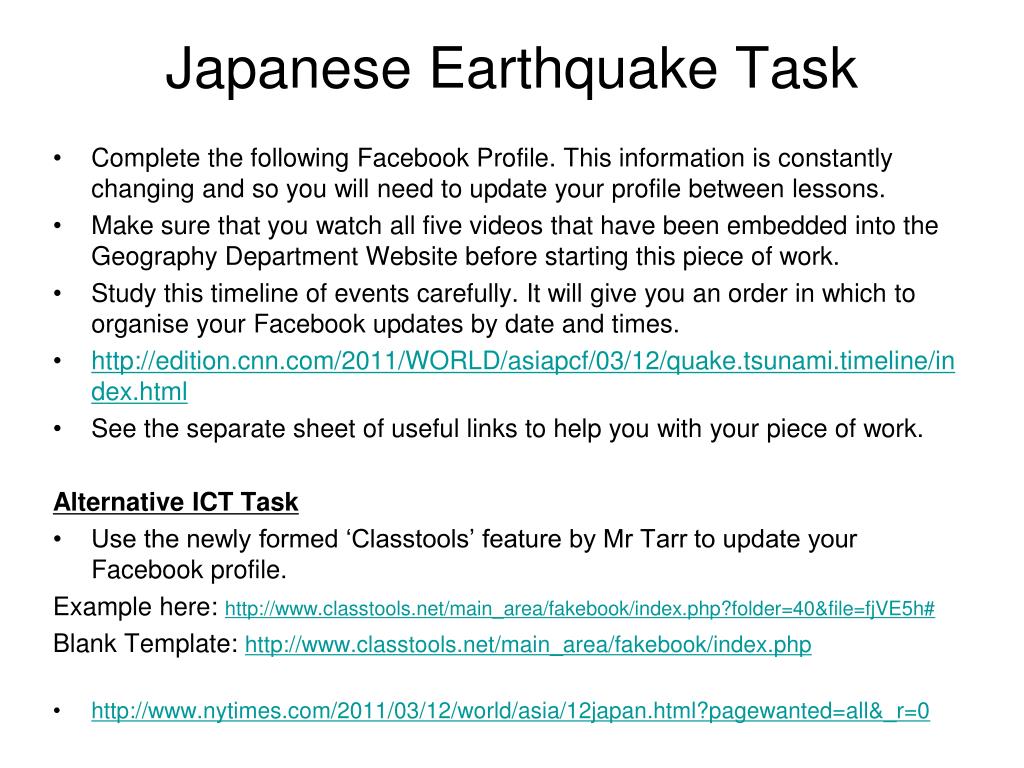 Japanese Earthquake Task

• Complete the following Facebook Profile. This information is constantly changing and so you will need to update your profile between lessons.
• Make sure that you watch all five videos that have been embedded into the Geography Department Website before starting this piece of work.
• Study this timeline of events carefully. It will give you an order in which to organise your Facebook updates by date and times.
• http://edition.cnn.com/2011/WORLD/asiapcf/03/12/quake.tsunami.timeline/index.html
• See the separate sheet of useful links to help you with your piece of work.

Alternative ICT Task
• Use the newly formed ‘Classtools’ feature by Mr Tarr to update your Facebook profile.
Example here: http://www.classtools.net/main_area/fakebook/index.php?folder=40&file=fjVE5h#
Blank Template: http://www.classtools.net/main_area/fakebook/index.php

• http://www.nytimes.com/2011/03/12/world/asia/12japan.html?pagewanted=all&_r=0